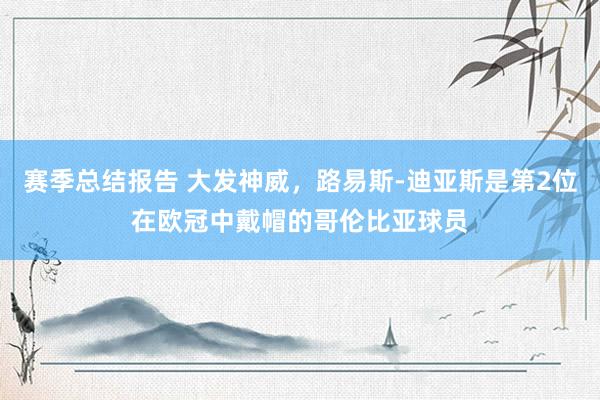 赛季总结报告 大发神威，路易斯-迪亚斯是第2位在欧冠中戴帽的哥伦比亚球员